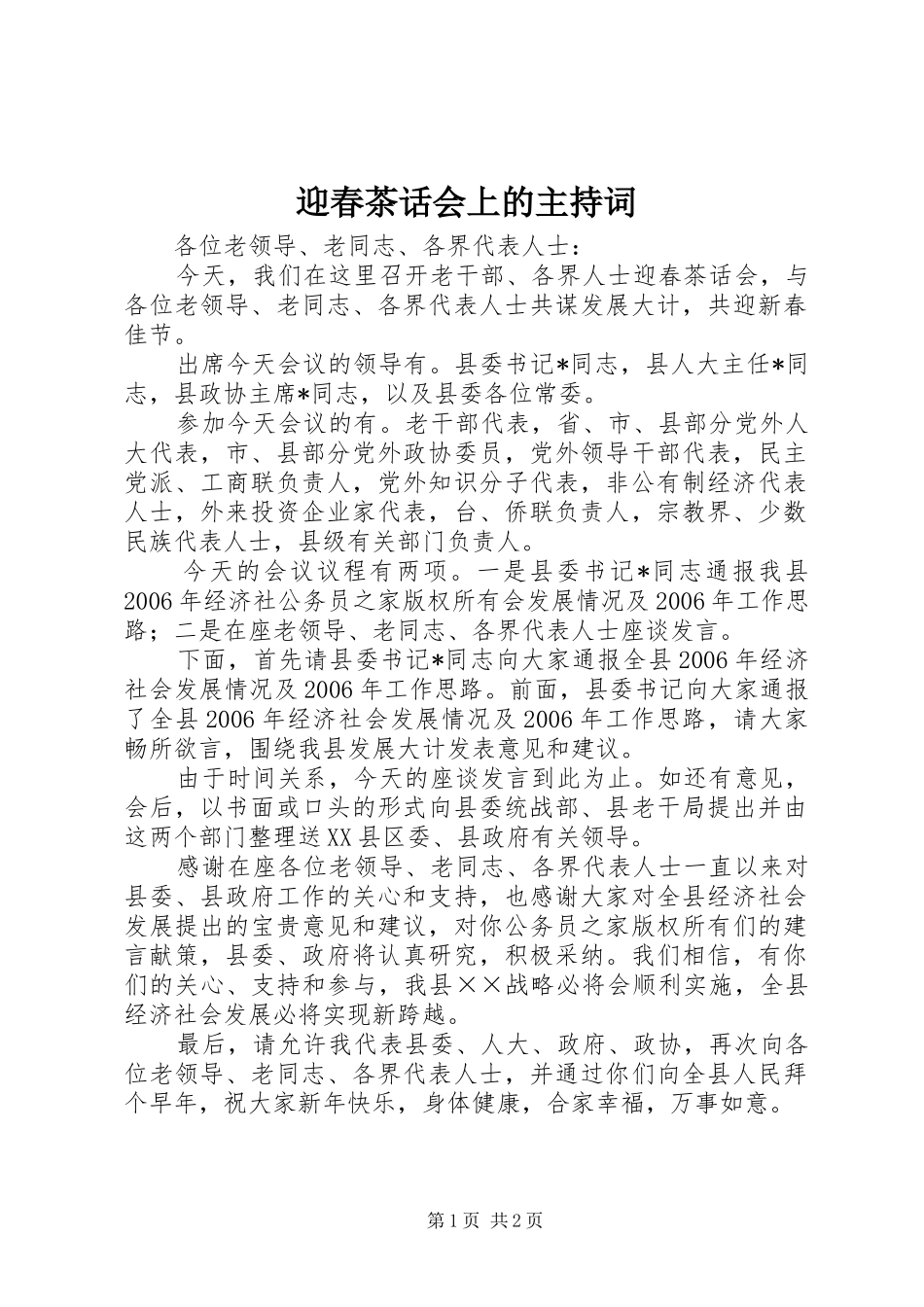 迎春茶话会上的主持词

各位老领导、老同志、各界代表人士：

今天，我们在这里召开老干部、各界人士迎春茶话会，与各位老领导、老同志、各界代表人士共谋发展大计，共迎新春佳节。

出席今天会议的领导有。县委书记*同志，县人大主任*同志，县政协主席*同志，以及县委各位常委。

参加今天会议的有。老干部代表，省、市、县部分党外人大代表，市、县部分党外政协委员，党外领导干部代表，民主党派、工商联负责人，党外知识分子代表，非公有制经济代表人士，外来投资企业家代表，台、侨联负责人，宗教界、少数民族代表人士，县级有关部门负责人。

今天的会议议程有两项。一是县委书记*同志通报我县2006年经济社公务员之家版权所有会发展情况及2006年工作思路；二是在座老领导、老同志、各界代表人士座谈发言。

下面，首先请县委书记*同志向大家通报全县2006年经济社会发展情况及2006年工作思路。前面，县委书记向大家通报了全县2006年经济社会发展情况及2006年工作思路，请大家畅所欲言，围绕我县发展大计发表意见和建议。

由于时间关系，今天的座谈发言到此为止。如还有意见，会后，以书面或口头的形式向县委统战部、县老干局提出并由这两个部门整理送XX县区委、县政府有关领导。

感谢在座各位老领导、老同志、各界代表人士一直以来对县委、县政府工作的关心和支持，也感谢大家对全县经济社会发展提出的宝贵意见和建议，对你公务员之家版权所有们的建言献策，县委、政府将认真研究，积极采纳。我们相信，有你们的关心、支持和参与，我县××战略必将会顺利实施，全县经济社会发展必将实现新跨越。

最后，请允许我代表县委、人大、政府、政协，再次向各位老领导、老同志、各界代表人士，并通过你们向全县人民拜个早年，祝大家新年快乐，身体健康，合家幸福，万事如意。

第1页 共2页